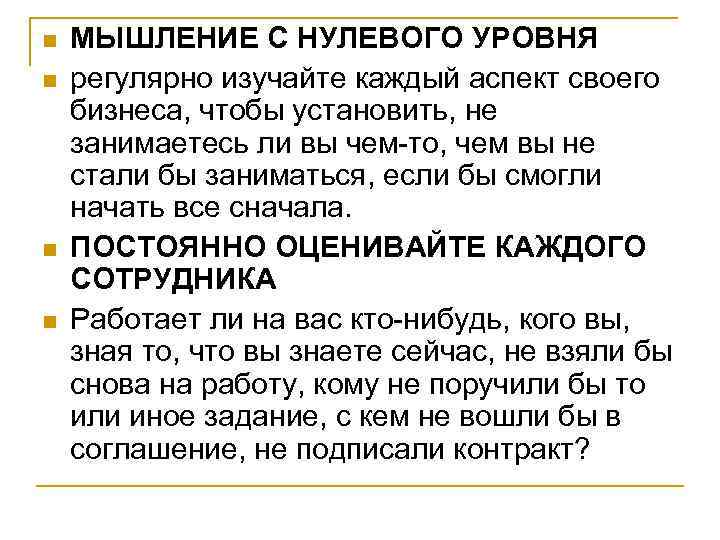 МЫШЛЕНИЕ С НУЛЕВОГО УРОВНЯ

регулярно изучайте каждый аспект своего бизнеса, чтобы установить, не занимаетесь ли вы чем-то, чем вы не стали бы заниматься, если бы смогли начать все сначала.

ПОСТОЯННО ОЦЕНИВАЙТЕ КАЖДОГО СОТРУДНИКА

Работает ли на вас кто-нибудь, кого вы, зная то, что вы знаете сейчас, не взяли бы снова на работу, кому не поручили бы то или иное задание, с кем не вошли бы в соглашение, не подписали контракт?